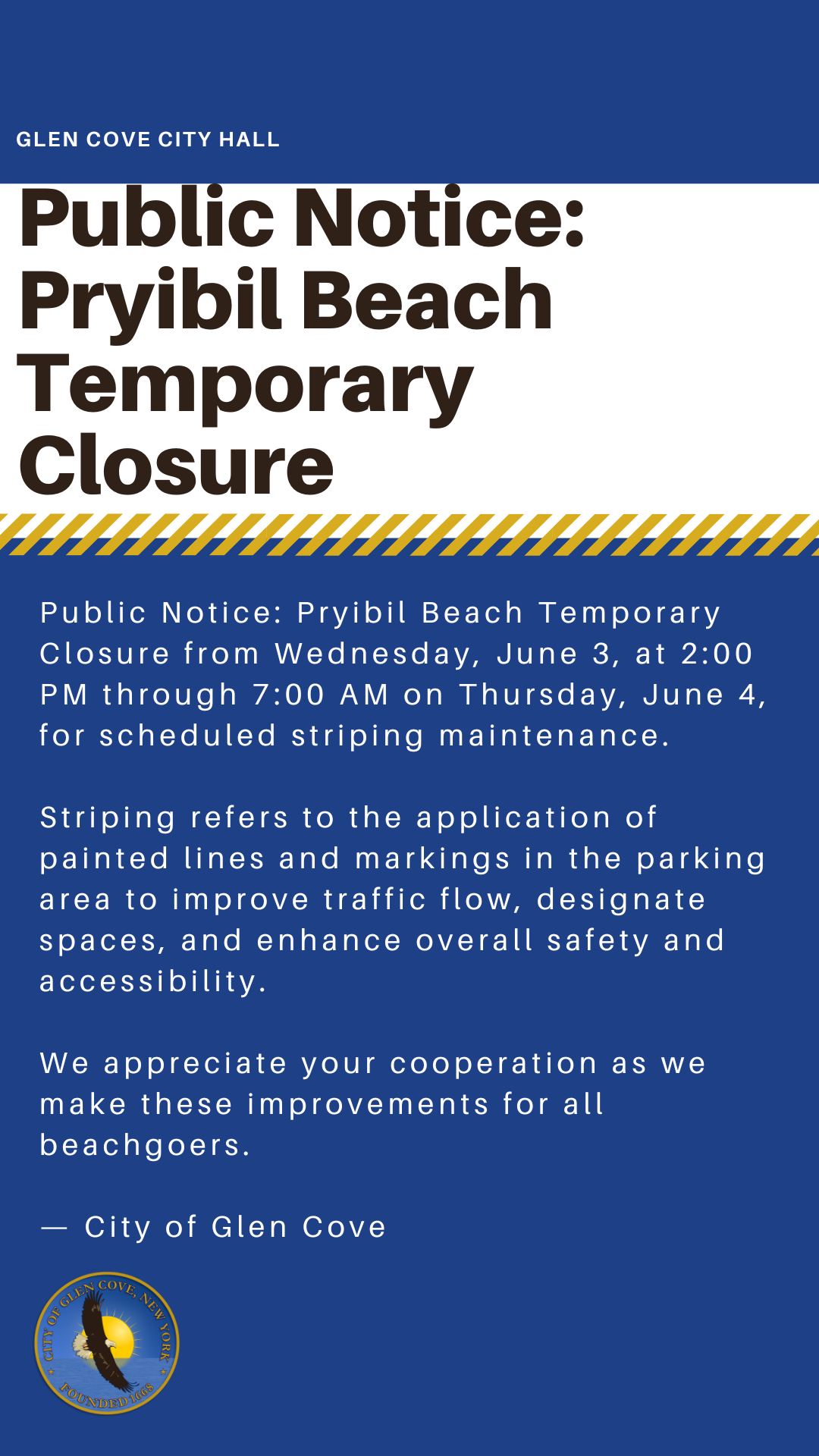 GLEN COVE CITY HALL

Public Notice: Pryibil Beach Temporary Closure

Public Notice: Pryibil Beach Temporary Closure from Wednesday, June 3, at 2:00 PM through 7:00 AM on Thursday, June 4, for scheduled striping maintenance.

Striping refers to the application of painted lines and markings in the parking area to improve traffic flow, designate spaces, and enhance overall safety and accessibility.

We appreciate your cooperation as we make these improvements for all beachgoers.

— City of Glen Cove

CITY OF GLEN COVE, NEW YORK
FOUNDED 1668